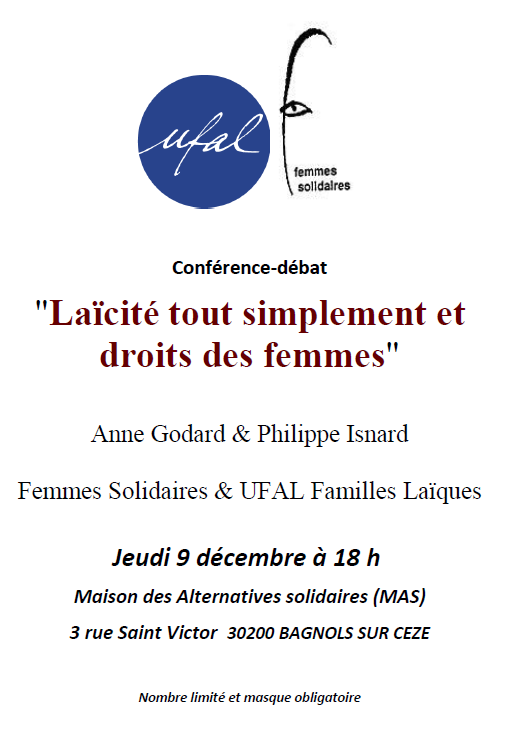 ufal

femmes solidaires

Conférence-débat

"Laïcité tout simplement et droits des femmes"

Anne Godard & Philippe Isnard

Femmes Solidaires & UFAL Familles Laïques

Jeudi 9 décembre à 18 h

Maison des Alternatives solidaires (MAS)

3 rue Saint Victor 30200 BAGNOLS SUR CEZE

Nombre limité et masque obligatoire